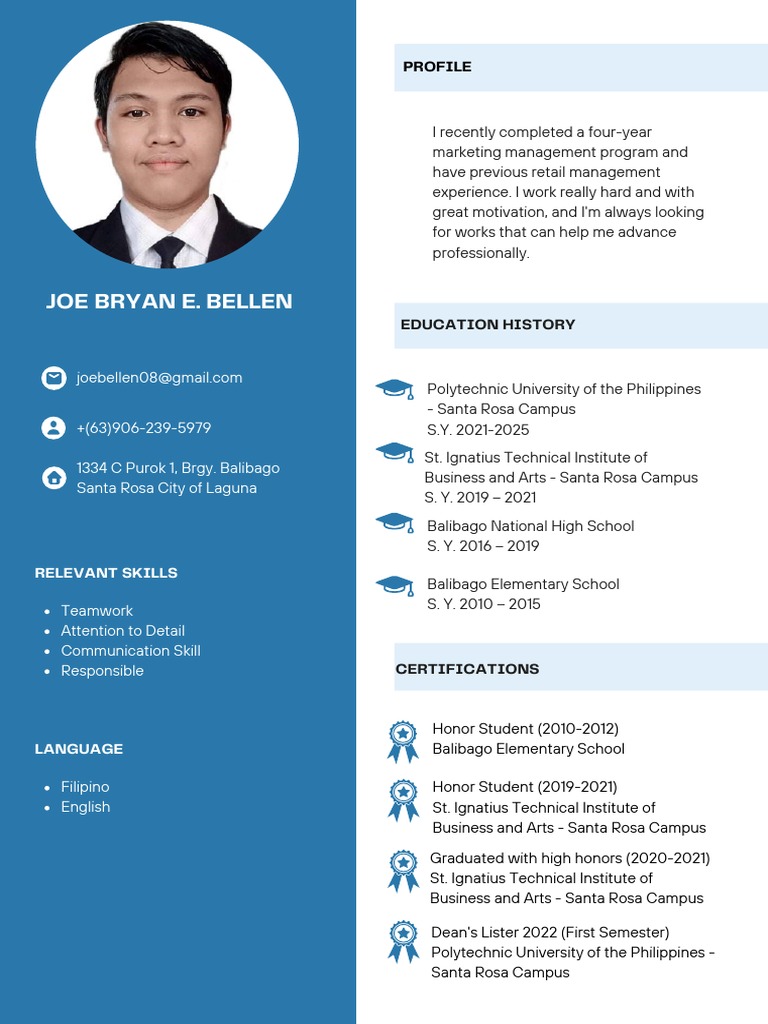 JOE BRYAN E. BELLEN

joebellen08@gmail.com

+(63)906-239-5979

1334 C Purok 1, Brgy. Balibago Santa Rosa City of Laguna

RELEVANT SKILLS

- Teamwork
- Attention to Detail
- Communication Skill
- Responsible

LANGUAGE

- Filipino
- English

PROFILE

I recently completed a four-year marketing management program and have previous retail management experience. I work really hard and with great motivation, and I'm always looking for works that can help me advance professionally.

EDUCATION HISTORY

Polytechnic University of the Philippines - Santa Rosa Campus
S.Y. 2021-2025

St. Ignatius Technical Institute of Business and Arts - Santa Rosa Campus
S. Y. 2019 – 2021

Balibago National High School
S. Y. 2016 – 2019

Balibago Elementary School
S. Y. 2010 – 2015

CERTIFICATIONS

Honor Student (2010-2012)
Balibago Elementary School

Honor Student (2019-2021)
St. Ignatius Technical Institute of Business and Arts - Santa Rosa Campus

Graduated with high honors (2020-2021)
St. Ignatius Technical Institute of Business and Arts - Santa Rosa Campus

Dean's Lister 2022 (First Semester)
Polytechnic University of the Philippines - Santa Rosa Campus